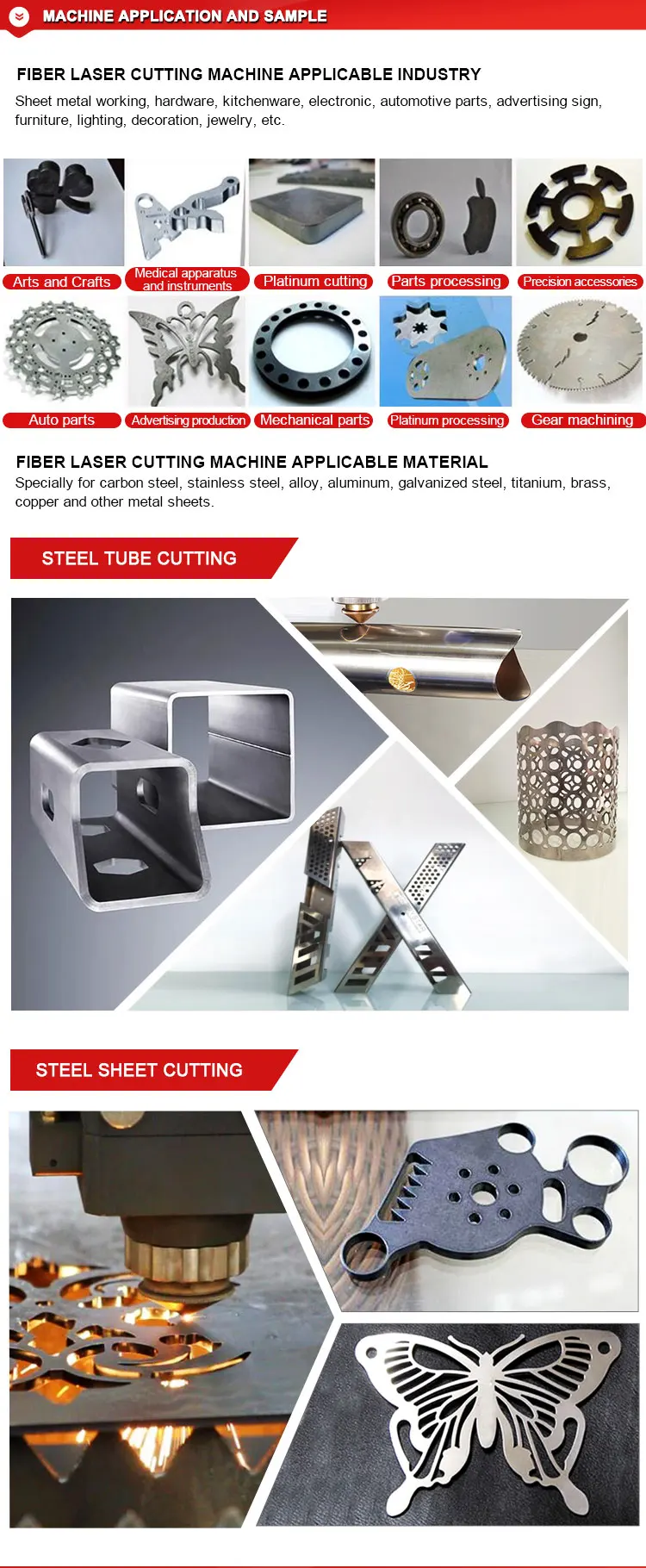 MACHINE APPLICATION AND SAMPLE

FIBER LASER CUTTING MACHINE APPLICABLE INDUSTRY
Sheet metal working, hardware, kitchenware, electronic, automotive parts, advertising sign, furniture, lighting, decoration, jewelry, etc.

Arts and Crafts
Medical apparatus and instruments
Platinum cutting
Parts processing
Precision accessories
Auto parts
Advertising production
Mechanical parts
Platinum processing
Gear machining

FIBER LASER CUTTING MACHINE APPLICABLE MATERIAL
Specially for carbon steel, stainless steel, alloy, aluminum, galvanized steel, titanium, brass, copper and other metal sheets.

STEEL TUBE CUTTING

STEEL SHEET CUTTING